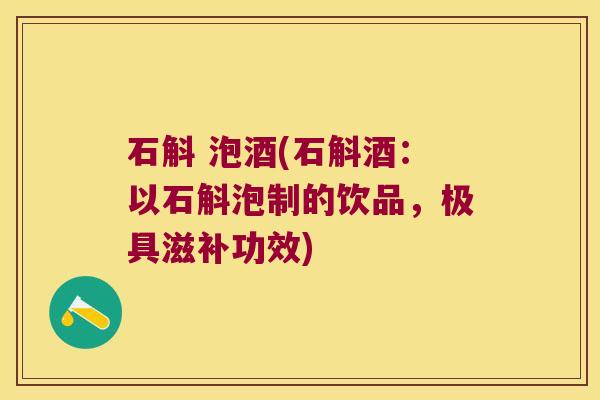 石斛 泡酒(石斛酒：以石斛泡制的饮品，极具滋补功效)